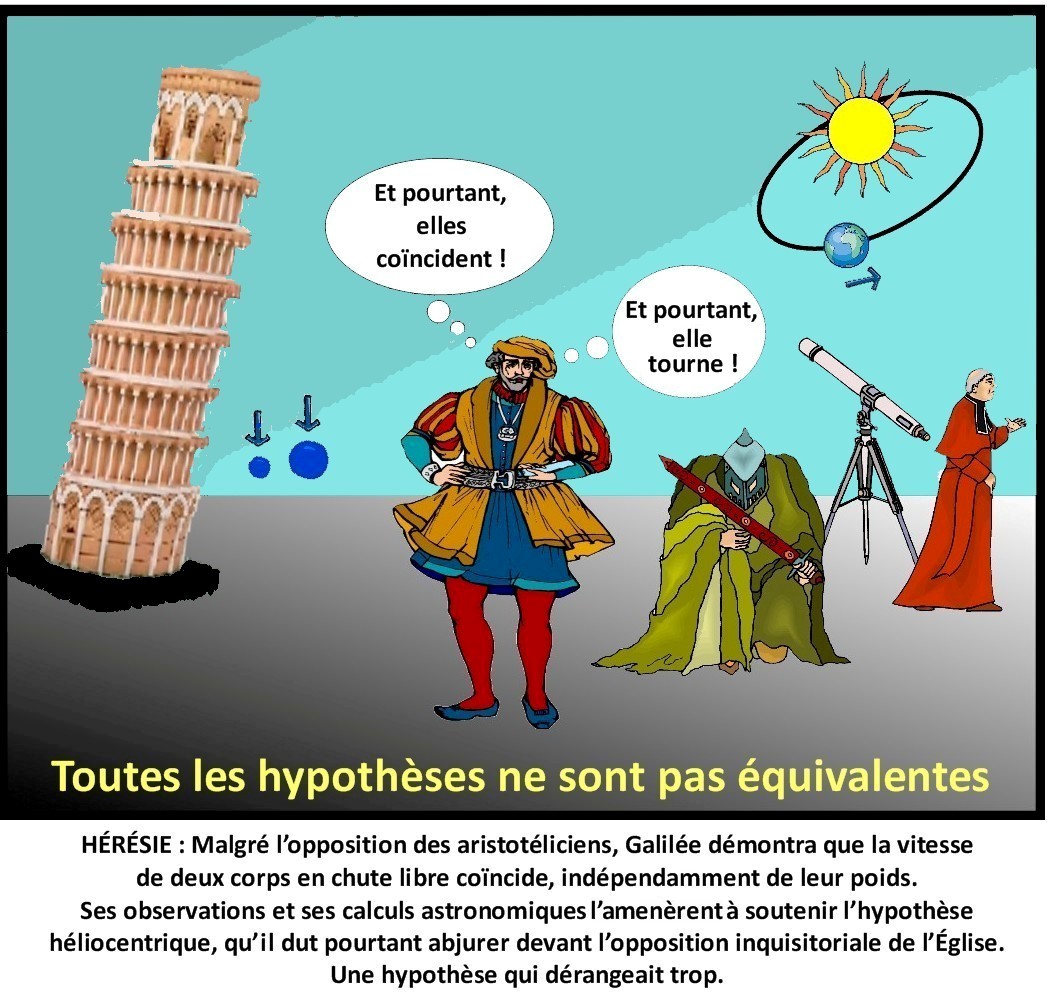 Et pourtant, elles coïncident !

Et pourtant, elle tourne !

Toutes les hypothèses ne sont pas équivalentes

HÉRÉSIE : Malgré l'opposition des aristotéliciens, Galilée démontra que la vitesse de deux corps en chute libre coïncide, indépendamment de leur poids. Ses observations et ses calculs astronomiques l'amenèrent à soutenir l'hypothèse héliocentrique, qu'il dut pourtant abjurer devant l'opposition inquisitoriale de l'Église. Une hypothèse qui dérangeait trop.